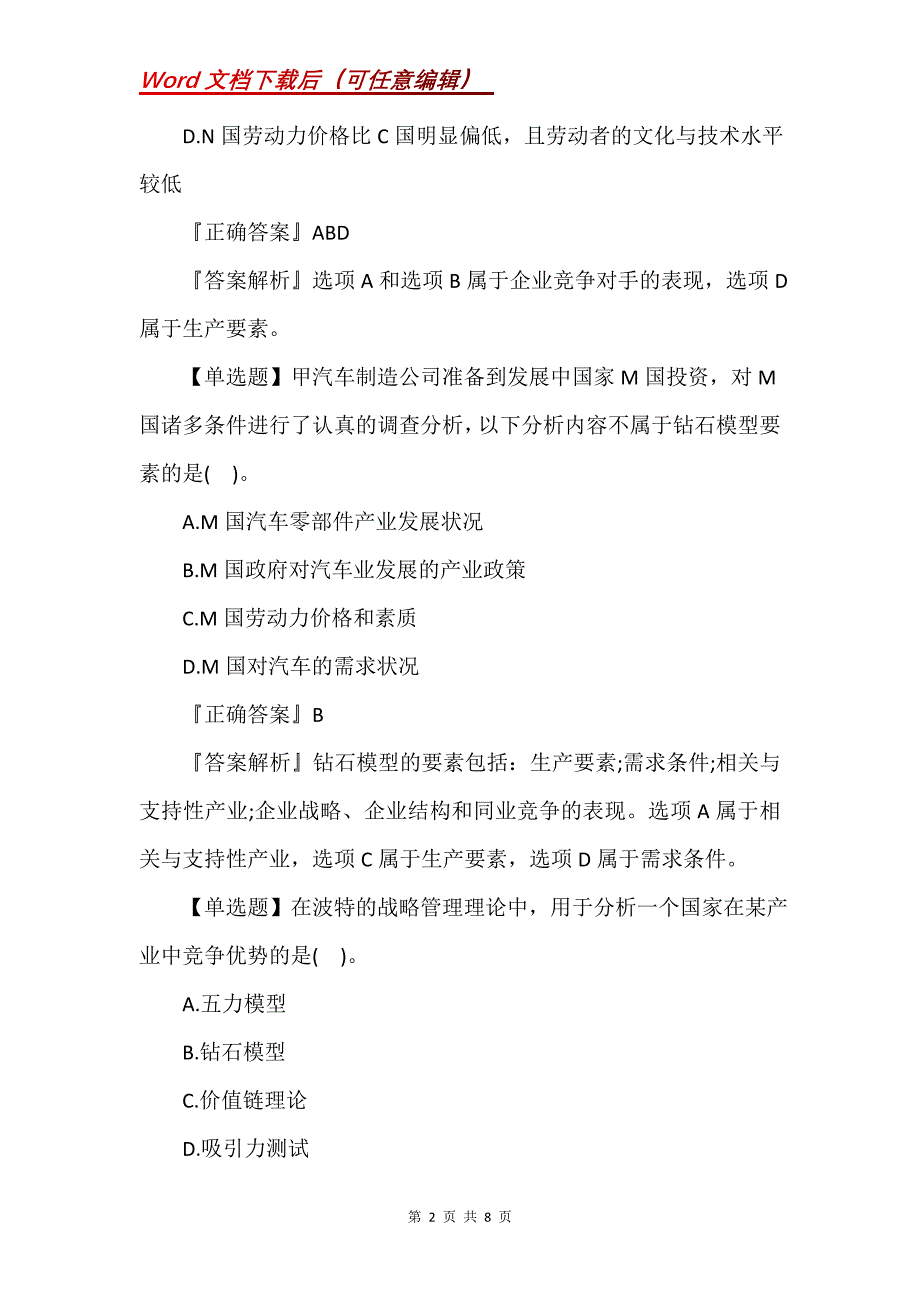 Word 文档下载后（可任意编辑）

D.N 国劳动力价格比 C 国明显偏低，且劳动者的文化与技术水平较低

『正确答案』ABD

『答案解析』选项 A 和选项 B 属于企业竞争对手的表现，选项 D 属于生产要素。

【单选题】甲汽车制造公司准备到发展中国家 M 国投资，对 M 国诸多条件进行了认真的调查分析，以下分析内容不属于钻石模型要素的是(　)。

A.M 国汽车零部件产业发展状况

B.M 国政府对汽车业发展的产业政策

C.M 国劳动力价格和素质

D.M 国对汽车的需求状况

『正确答案』B

『答案解析』钻石模型的要素包括：生产要素;需求条件;相关与支持性产业;企业战略、企业结构和同业竞争的表现。选项 A 属于相关与支持性产业，选项 C 属于生产要素，选项 D 属于需求条件。

【单选题】在波特的战略管理理论中，用于分析一个国家在某产业中竞争优势的是(　)。

A.五力模型

B.钻石模型

C.价值链理论

D.吸引力测试

第 2 页 共 8 页